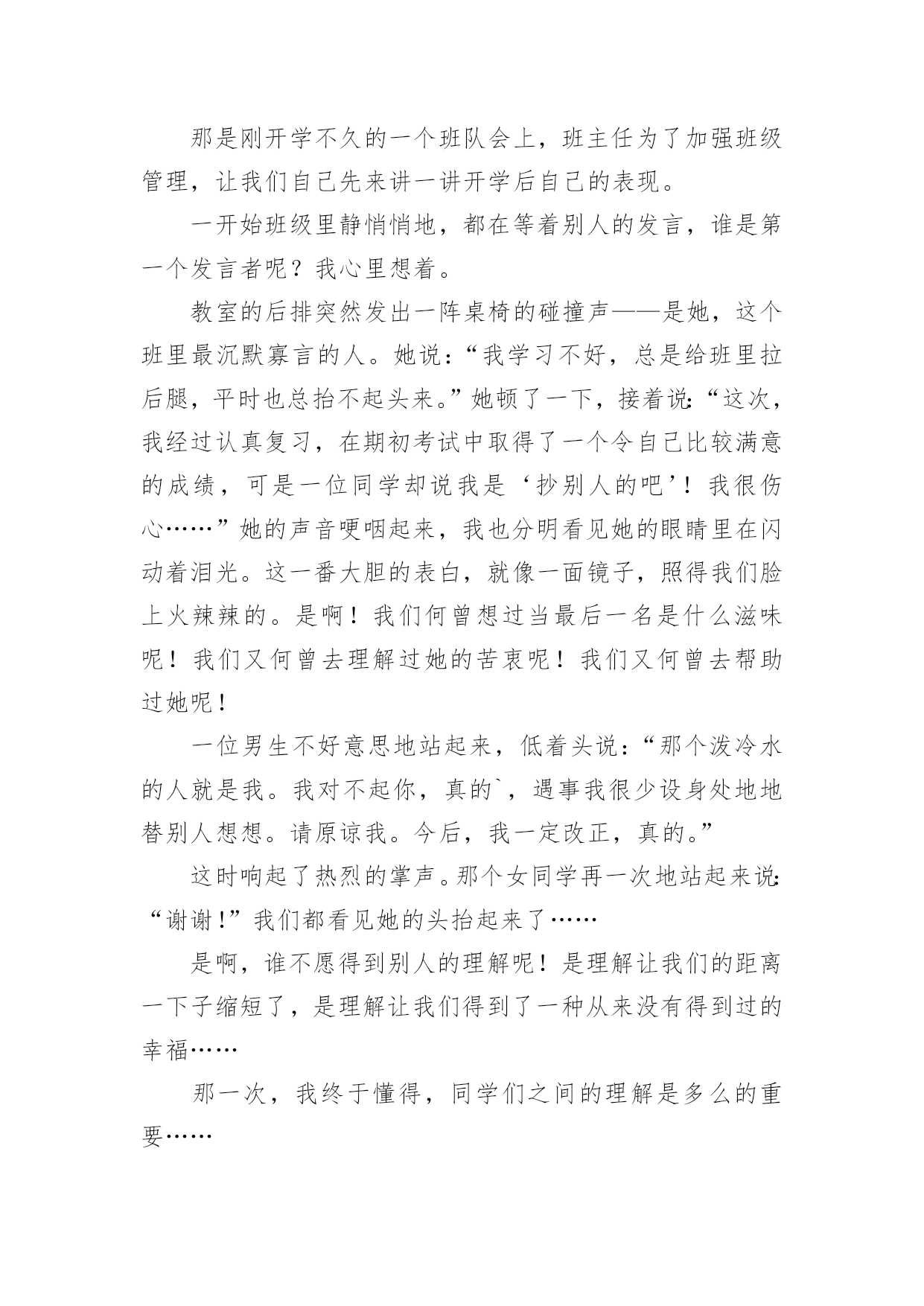 那是刚开学不久的一个班队会上，班主任为了加强班级管理，让我们自己先来讲一讲开学后自己的表现。

一开始班级里静悄悄地，都在等着别人的发言，谁是第一个发言者呢？我心里想着。

教室的后排突然发出一阵桌椅的碰撞声——是她，这个班里最沉默寡言的人。她说：“我学习不好，总是给班里拉后腿，平时也总抬不起头来。”她顿了一下，接着说：“这次，我经过认真复习，在期初考试中取得了一个令自己比较满意的成绩，可是一位同学却说我是‘抄别人的吧’！我很伤心……”她的声音哽咽起来，我也分明看见她的眼睛里在闪动着泪光。这一番大胆的表白，就像一面镜子，照得我们脸上火辣辣的。是啊！我们何曾想过当最后一名是什么滋味呢！我们又何曾去理解过她的苦衷呢！我们又何曾去帮助过她呢！

一位男生不好意思地站起来，低着头说：“那个泼冷水的人就是我。我对不起你，真的`，遇事我很少设身处地地替别人想想。请原谅我。今后，我一定改正，真的。”

这时响起了热烈的掌声。那个女同学再一次地站起来说：“谢谢！”我们都看见她的头抬起来了……

是啊，谁不愿得到别人的理解呢！是理解让我们的距离一下子缩短了，是理解让我们得到了一种从来没有得到过的幸福……

那一次，我终于懂得，同学们之间的理解是多么的重要……